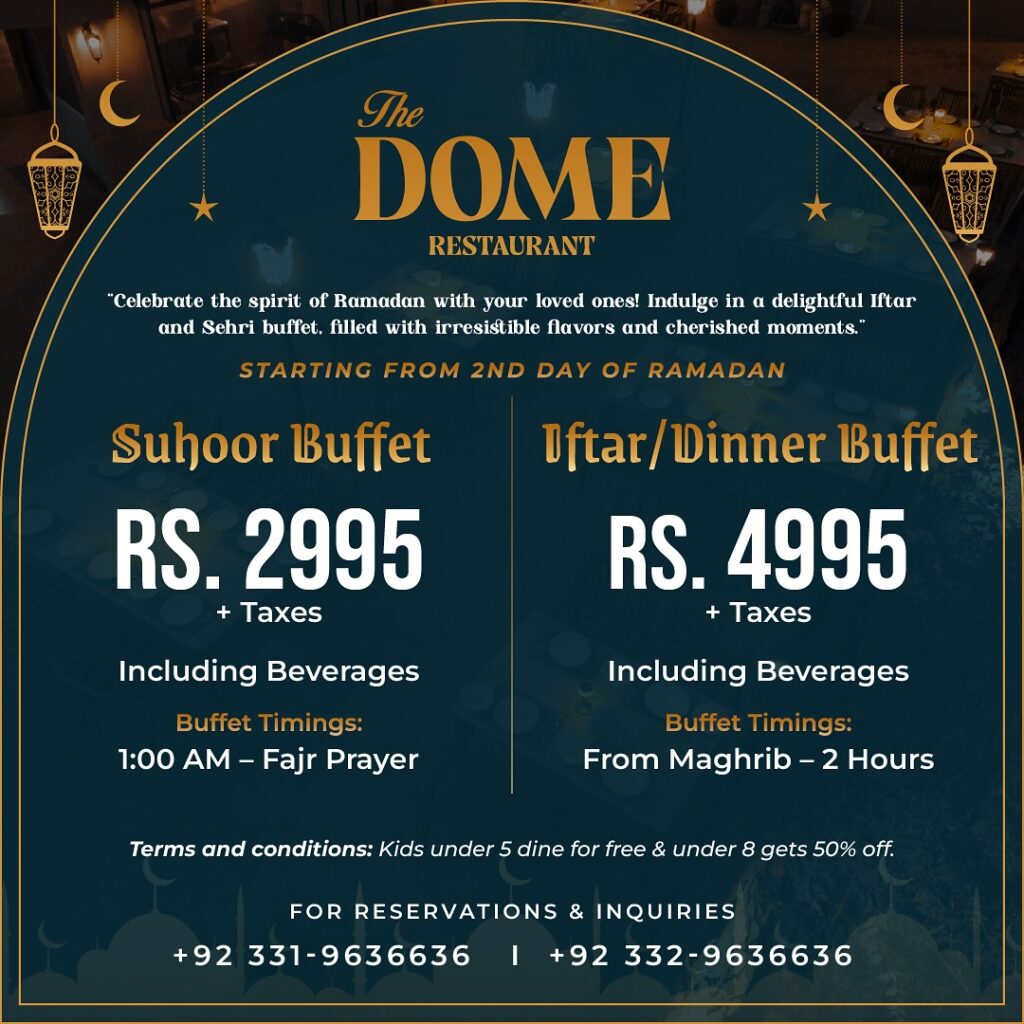 The
DOME
RESTAURANT

"Celebrate the spirit of Ramadan with your loved ones! Indulge in a delightful Iftar and Sehri buffet, filled with irresistible flavors and cherished moments."

STARTING FROM 2ND DAY OF RAMADAN

Suhoor Buffet

RS. 2995
+ Taxes

Including Beverages

Buffet Timings:
1:00 AM – Fajr Prayer

Iftar/Dinner Buffet

RS. 4995
+ Taxes

Including Beverages

Buffet Timings:
From Maghrib – 2 Hours

Terms and conditions: Kids under 5 dine for free & under 8 gets 50% off.

FOR RESERVATIONS & INQUIRIES
+92 331-9636636 I +92 332-9636636